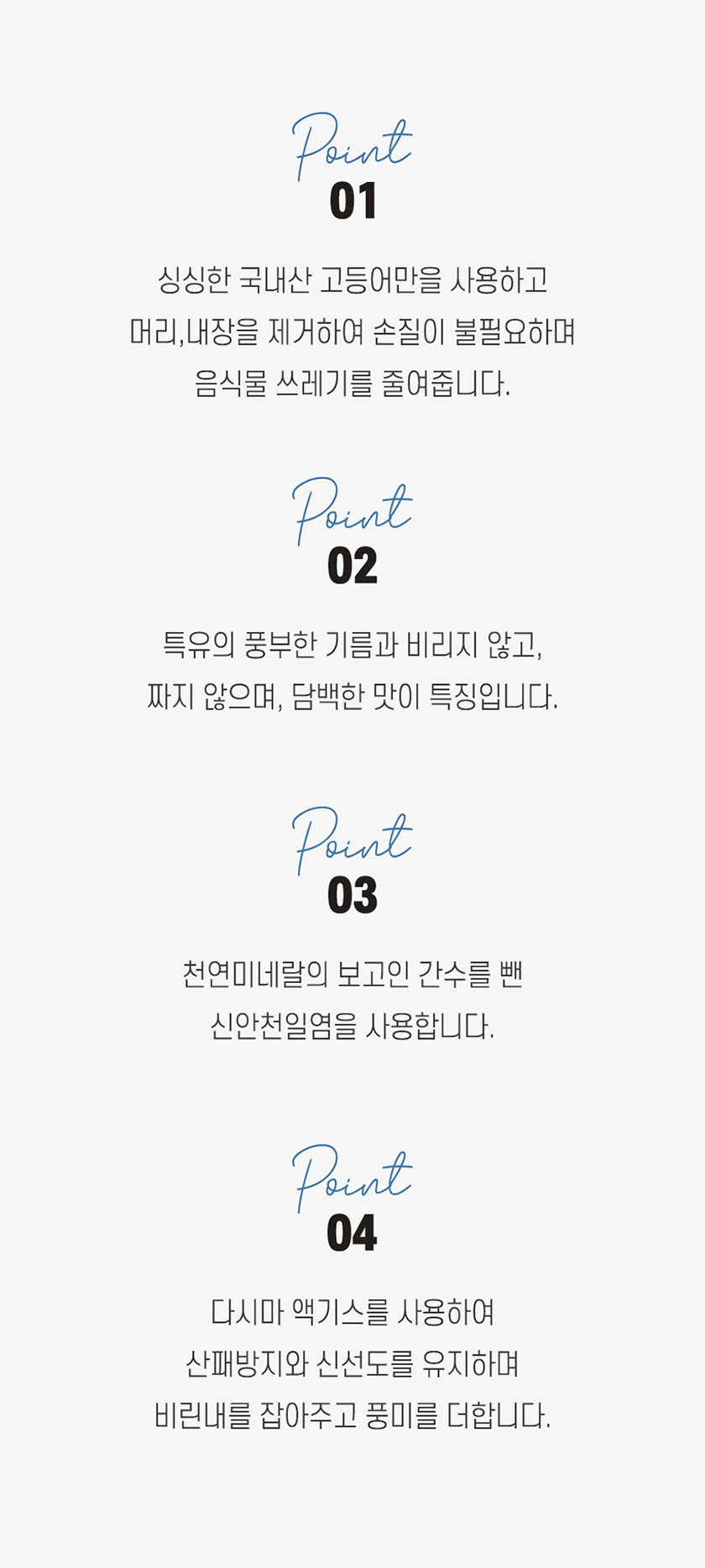 Point
01

싱싱한 국내산 고등어만을 사용하고
머리,내장을 제거하여 손질이 불필요하며
음식물 쓰레기를 줄여줍니다.

Point
02

특유의 풍부한 기름과 비리지 않고,
짜지 않으며, 담백한 맛이 특징입니다.

Point
03

천연미네랄의 보고인 간수를 뺀
신안천일염을 사용합니다.

Point
04

다시마 액기스를 사용하여
산패방지와 신선도를 유지하며
비린내를 잡아주고 풍미를 더합니다.